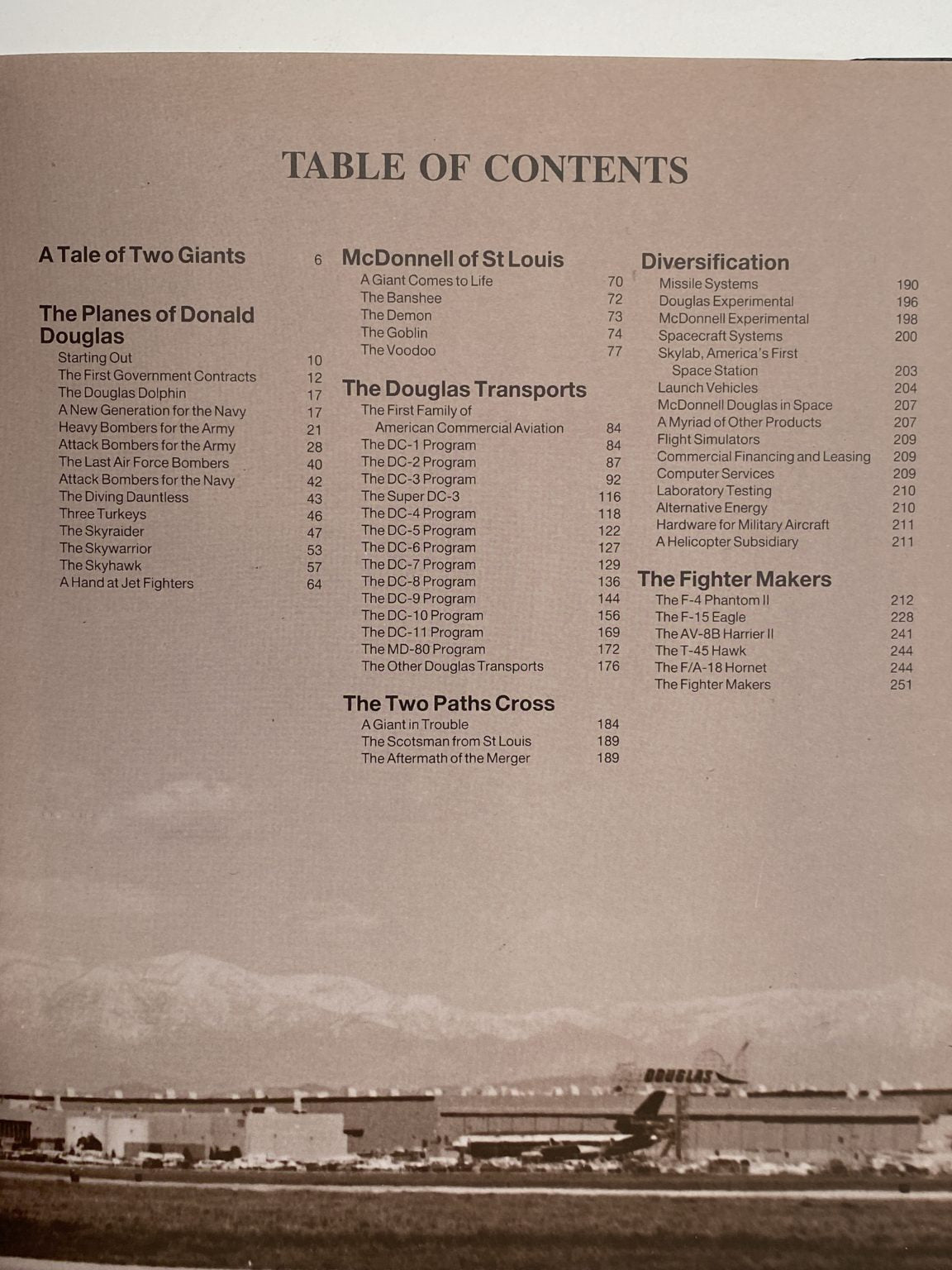 TABLE OF CONTENTS

A Tale of Two Giants 6

The Planes of Donald Douglas
Starting Out 10
The First Government Contracts 12
The Douglas Dolphin 17
A New Generation for the Navy 17
Heavy Bombers for the Army 21
Attack Bombers for the Army 28
The Last Air Force Bombers 40
Attack Bombers for the Navy 42
The Diving Dauntless 43
Three Turkeys 46
The Skyraider 47
The Skywarrior 53
The Skyhawk 57
A Hand at Jet Fighters 64

McDonnell of St Louis
A Giant Comes to Life 70
The Banshee 72
The Demon 73
The Goblin 74
The Voodoo 77

The Douglas Transports
The First Family of American Commercial Aviation 84
The DC-1 Program 84
The DC-2 Program 87
The DC-3 Program 92
The Super DC-3 116
The DC-4 Program 118
The DC-5 Program 122
The DC-6 Program 127
The DC-7 Program 129
The DC-8 Program 136
The DC-9 Program 144
The DC-10 Program 156
The DC-11 Program 169
The MD-80 Program 172
The Other Douglas Transports 176

The Two Paths Cross
A Giant in Trouble 184
The Scotsman from St Louis 189
The Aftermath of the Merger 189

Diversification
Missile Systems 190
Douglas Experimental 196
McDonnell Experimental 198
Spacecraft Systems 200
Skylab, America's First Space Station 203
Launch Vehicles 204
McDonnell Douglas in Space 207
A Myriad of Other Products 207
Flight Simulators 209
Commercial Financing and Leasing 209
Computer Services 209
Laboratory Testing 210
Alternative Energy 210
Hardware for Military Aircraft 211
A Helicopter Subsidiary 211

The Fighter Makers
The F-4 Phantom II 212
The F-15 Eagle 228
The AV-8B Harrier II 241
The T-45 Hawk 244
The F/A-18 Hornet 244
The Fighter Makers 251

DOUGLAS